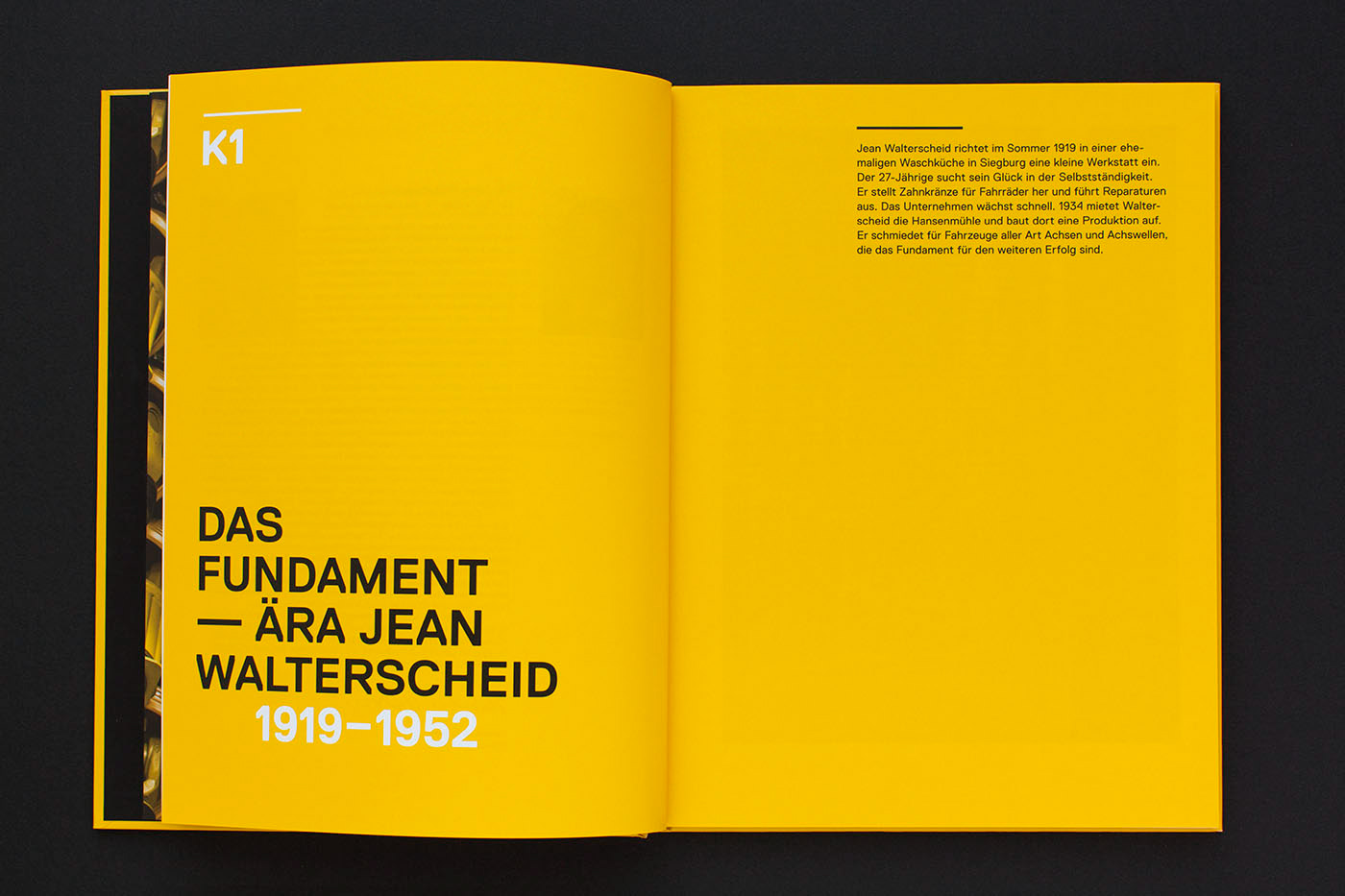 K1

DAS FUNDAMENT — ÄRA JEAN WALTERSCHEID
1919–1952

Jean Walterscheid richtet im Sommer 1919 in einer ehemaligen Waschküche in Siegburg eine kleine Werkstatt ein. Der 27-Jährige sucht sein Glück in der Selbstständigkeit. Er stellt Zahnkränze für Fahrräder her und führt Reparaturen aus. Das Unternehmen wächst schnell. 1934 mietet Walterscheid die Hansenmühle und baut dort eine Produktion auf. Er schmiedet für Fahrzeuge aller Art Achsen und Achswellen, die das Fundament für den weiteren Erfolg sind.